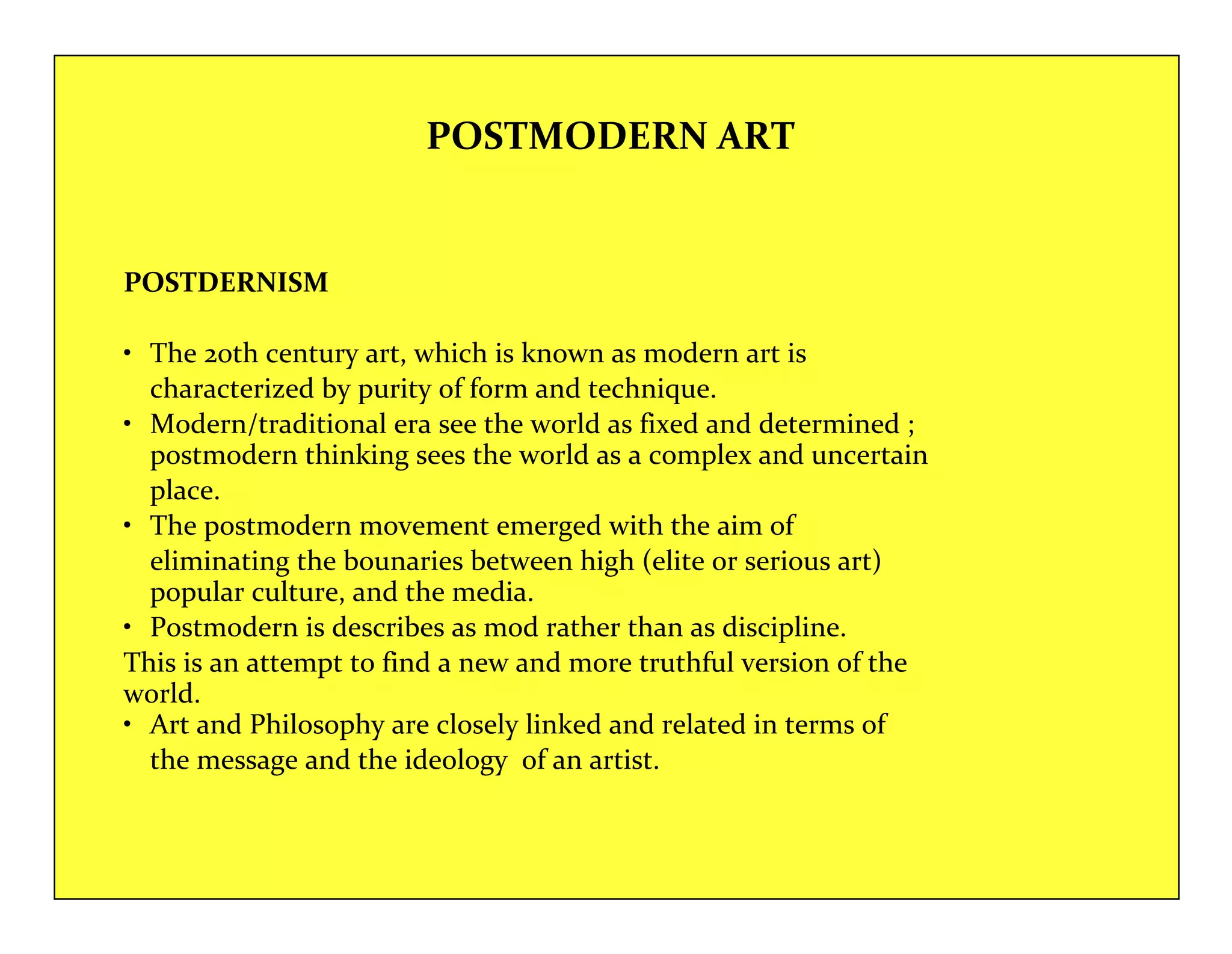 POSTMODERN ART

POSTDERNISM

• The 20th century art, which is known as modern art is characterized by purity of form and technique.
• Modern/traditional era see the world as fixed and determined ; postmodern thinking sees the world as a complex and uncertain place.
• The postmodern movement emerged with the aim of eliminating the bounaries between high (elite or serious art) popular culture, and the media.
• Postmodern is describes as mod rather than as discipline.
This is an attempt to find a new and more truthful version of the world.
• Art and Philosophy are closely linked and related in terms of the message and the ideology of an artist.